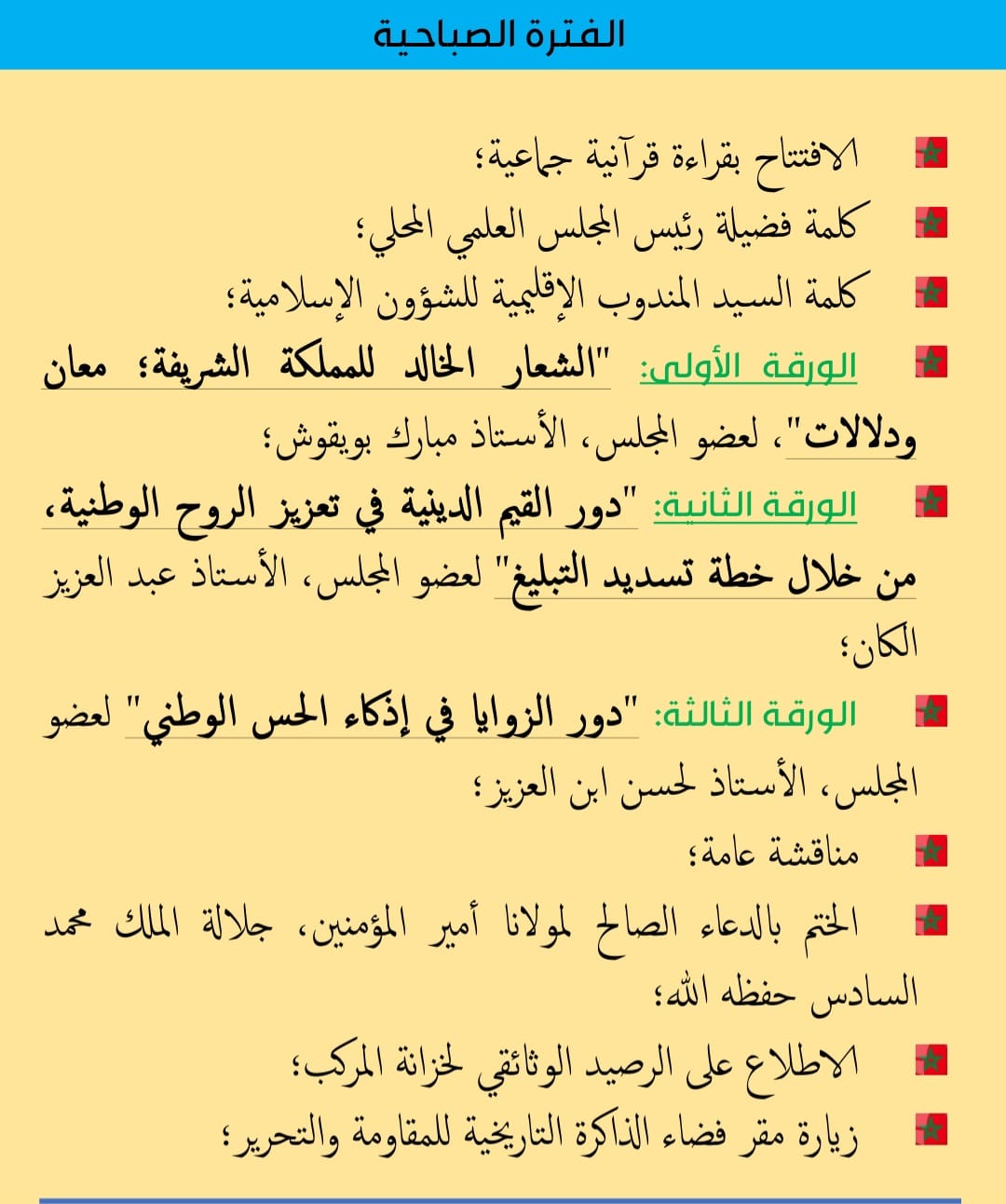 الفترة الصباحية

الافتتاح بقراءة قرآنية جماعية؛

كلمة فضيلة رئيس المجلس العلمي المحلي؛

كلمة السيد المندوب الإقليمية للشؤون الإسلامية؛

الورقة الأولى: "الشعار الخالد للمملكة الشريفة؛ معان ودلالات"، لعضو المجلس، الأستاذ مبارك بويقوش؛

الورقة الثانية: "دور القيم الدينية في تعزيز الروح الوطنية، من خلال خطة تسديد التبليغ" لعضو المجلس، الأستاذ عبد العزيز الكان؛

الورقة الثالثة: "دور الزوايا في إذكاء الحس الوطني" لعضو المجلس، الأستاذ لحسن ابن العزيز؛

مناقشة عامة؛

الختم بالدعاء الصالح لمولانا أمير المؤمنين، جلالة الملك محمد السادس حفظه الله؛

الاطلاع على الرصيد الوثائقي لخزانة المركب؛

زيارة مقر فضاء الذاكرة التاريخية للمقاومة والتحرير؛